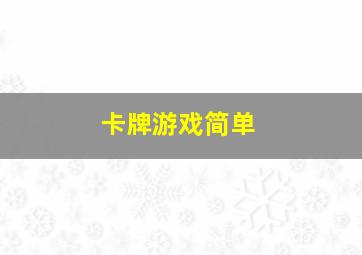 卡牌游戏简单